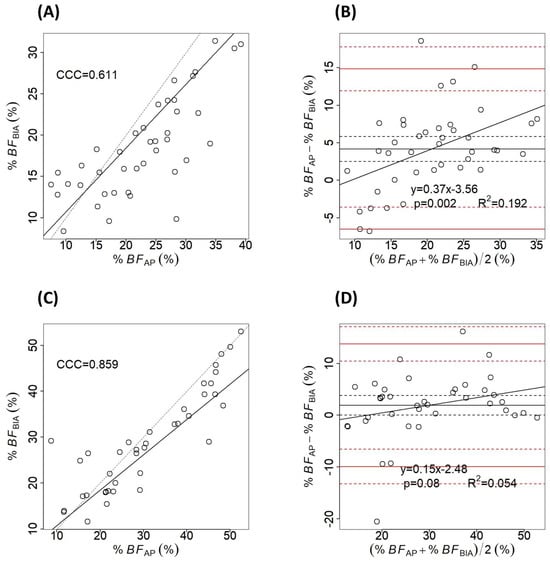 (A)

$\% BF_{BIA}$ (%)

30
25
20
15
10

CCC=0.611

10 15 20 25 30 35 40

$\% BF_{AP}$ (%)

(B)

$\% BF_{AP} - \% BF_{BIA}$ (%)

15
10
5
0
-5

y=0.37x-3.56
p=0.002 $R^2$=0.192

10 15 20 25 30 35

$(\% BF_{AP} + \% BF_{BIA})/2$ (%)

(C)

$\% BF_{BIA}$ (%)

50
40
30
20
10

CCC=0.859

10 20 30 40 50

$\% BF_{AP}$ (%)

(D)

$\% BF_{AP} - \% BF_{BIA}$ (%)

10
0
-10
-20

y=0.15x-2.48
p=0.08 $R^2$=0.054

20 30 40 50

$(\% BF_{AP} + \% BF_{BIA})/2$ (%)